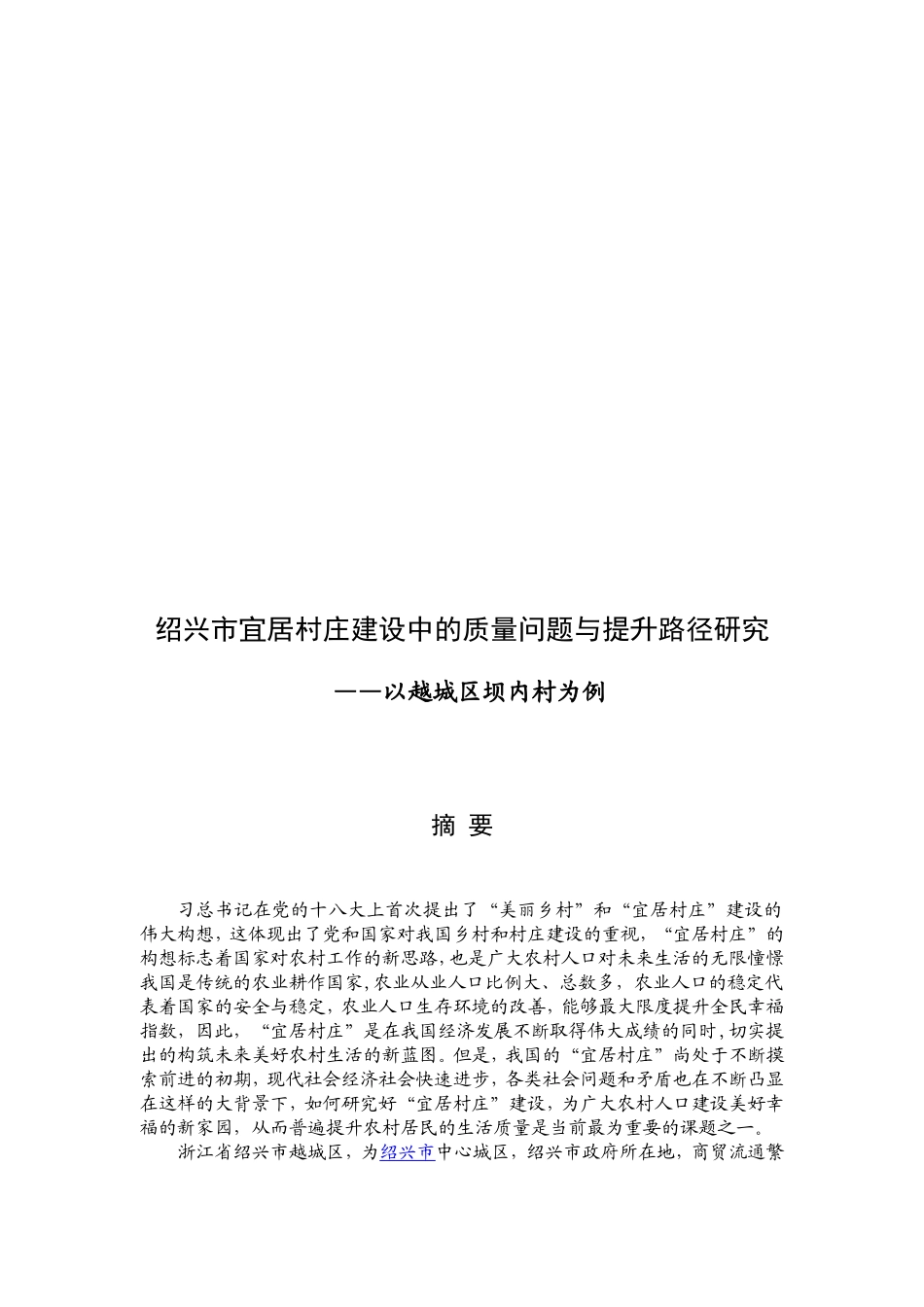 绍兴市宜居村庄建设中的质量问题与提升路径研究

——以越城区坝内村为例

摘 要

习总书记在党的十八大上首次提出了“美丽乡村”和“宜居村庄”建设的伟大构想，这体现出了党和国家对我国乡村和村庄建设的重视，“宜居村庄”的构想标志着国家对农村工作的新思路，也是广大农村人口对未来生活的无限憧憬我国是传统的农业耕作国家，农业从业人口比例大、总数多，农业人口的稳定代表着国家的安全与稳定，农业人口生存环境的改善，能够最大限度提升全民幸福指数，因此，“宜居村庄”是在我国经济发展不断取得伟大成绩的同时，切实提出的构筑未来美好农村生活的新蓝图。但是，我国的“宜居村庄”尚处于不断摸索前进的初期，现代社会经济社会快速进步，各类社会问题和矛盾也在不断凸显在这样的大背景下，如何研究好“宜居村庄”建设，为广大农村人口建设美好幸福的新家园，从而普遍提升农村居民的生活质量是当前最为重要的课题之一。

浙江省绍兴市越城区，为绍兴市中心城区，绍兴市政府所在地，商贸流通繁